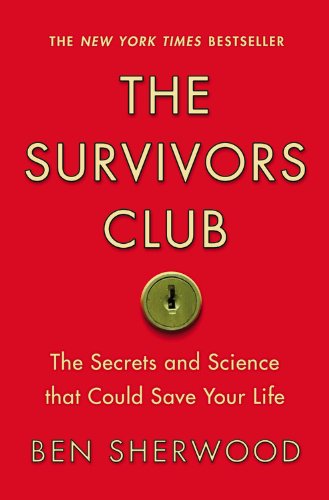 THE NEW YORK TIMES BESTSELLER

THE SURVIVORS CLUB

The Secrets and Science that Could Save Your Life

BEN SHERWOOD